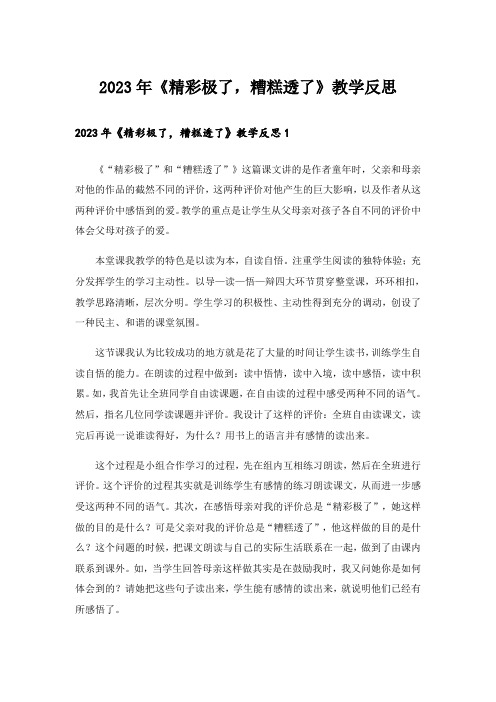 2023年《精彩极了，糟糕透了》教学反思

2023年《精彩极了，糟糕透了》教学反思1

《“精彩极了”和“糟糕透了”》这篇课文讲的是作者童年时，父亲和母亲对他的作品的截然不同的评价，这两种评价对他产生的巨大影响，以及作者从这两种评价中感悟到的爱。教学的重点是让学生从父母亲对孩子各自不同的评价中体会父母对孩子的爱。

本堂课我教学的特色是以读为本，自读自悟，注重学生阅读的独特体验；充分发挥学生的学习主动性。以导—读—悟—辩四大环节贯穿整堂课，环环相扣，教学思路清晰，层次分明。学生学习的积极性、主动性得到充分的调动，创设了一种民主、和谐的课堂氛围。

这节课我认为比较成功的地方就是花了大量的时间让学生读书，训练学生自读自悟的能力。在朗读的过程中做到：读中悟情，读中入境，读中感悟，读中积累。如，我首先让全班同学自由读课题，在自由读的过程中感受两种不同的语气。然后，指名几位同学读课题并评价。我设计了这样的评价：全班自由读课文，读完后再说一说谁读得好，为什么？用书上的语言并有感情的读出来。

这个过程是小组合作学习的过程，先在组内互相练习朗读，然后在全班进行评价。这个评价的过程其实就是训练学生有感情的练习朗读课文，从而进一步感受这两种不同的语气。其次，在感悟母亲对我的评价总是“精彩极了”，她这样做的目的是什么？可是父亲对我的评价总是“糟糕透了”，他这样做的目的是什么？这个问题的时候，把课文朗读与自己的实际生活联系在一起，做到了由课内联系到课外。如，当学生回答母亲这样做其实是在鼓励我时，我又问她你是如何体会到的？请她把这些句子读出来，学生能有感情的读出来，就说明他们已经有所感悟了。